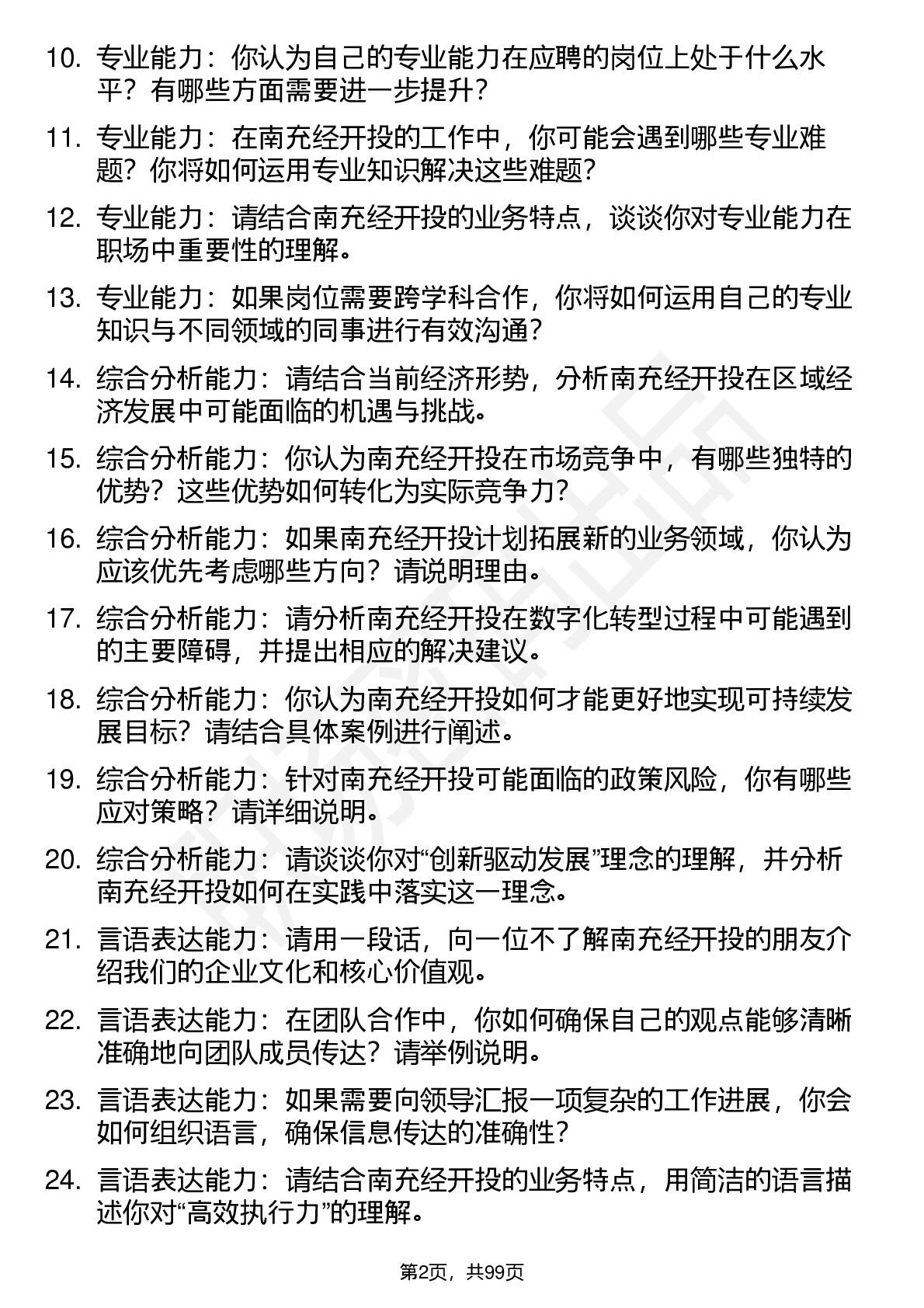 10. 专业能力：你认为自己的专业能力在应聘的岗位上处于什么水平？有哪些方面需要进一步提升？

11. 专业能力：在南充经开投的工作中，你可能会遇到哪些专业难题？你将如何运用专业知识解决这些难题？

12. 专业能力：请结合南充经开投的业务特点，谈谈你对专业能力在职场中重要性的理解。

13. 专业能力：如果岗位需要跨学科合作，你将如何运用自己的专业知识与不同领域的同事进行有效沟通？

14. 综合分析能力：请结合当前经济形势，分析南充经开投在区域经济发展中可能面临的机遇与挑战。

15. 综合分析能力：你认为南充经开投在市场竞争中，有哪些独特的优势？这些优势如何转化为实际竞争力？

16. 综合分析能力：如果南充经开投计划拓展新的业务领域，你认为应该优先考虑哪些方向？请说明理由。

17. 综合分析能力：请分析南充经开投在数字化转型过程中可能遇到的主要障碍，并提出相应的解决建议。

18. 综合分析能力：你认为南充经开投如何才能更好地实现可持续发展目标？请结合具体案例进行阐述。

19. 综合分析能力：针对南充经开投可能面临的政策风险，你有哪些应对策略？请详细说明。

20. 综合分析能力：请谈谈你对“创新驱动发展”理念的理解，并分析南充经开投如何在实践中落实这一理念。

21. 言语表达能力：请用一段话，向一位不了解南充经开投的朋友介绍我们的企业文化和核心价值观。

22. 言语表达能力：在团队合作中，你如何确保自己的观点能够清晰准确地向团队成员传达？请举例说明。

23. 言语表达能力：如果需要向领导汇报一项复杂的工作进展，你会如何组织语言，确保信息传达的准确性？

24. 言语表达能力：请结合南充经开投的业务特点，用简洁的语言描述你对“高效执行力”的理解。

第2页，共99页